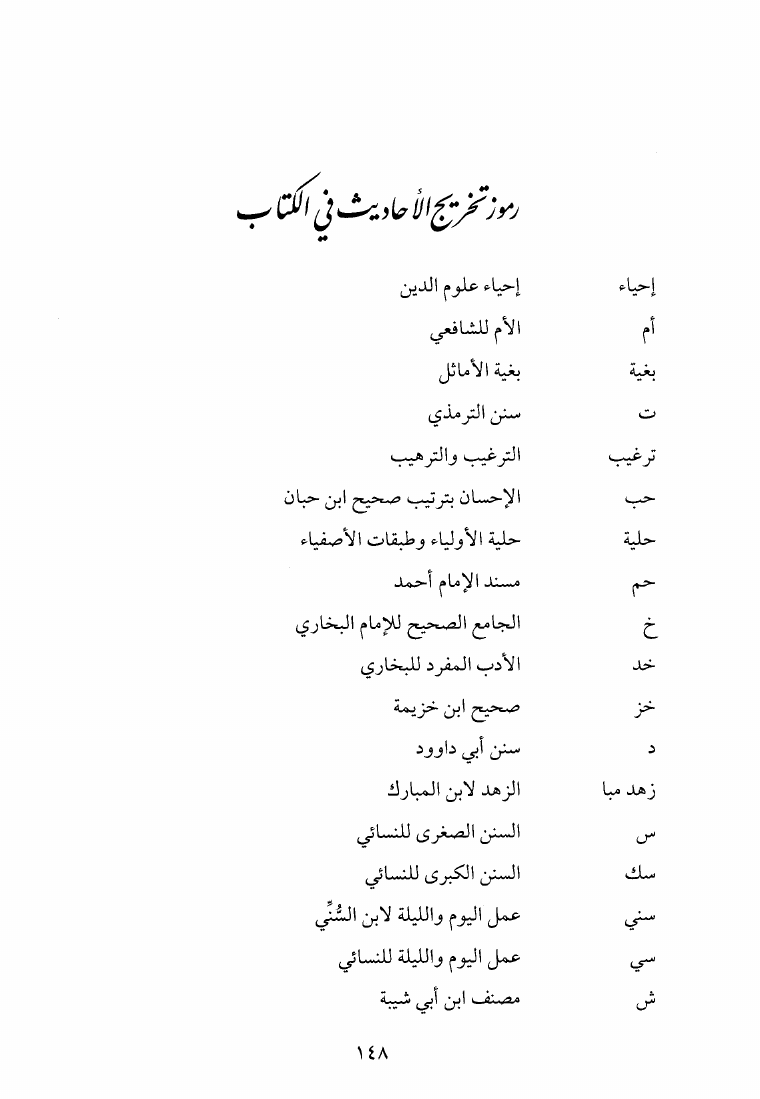 رموز تخريج الأحاديث في الكتاب

| | |
|---|---|
| إحياء | إحياء علوم الدين |
| أم | الأم للشافعي |
| بغية | بغية الأماثل |
| ت | سنن الترمذي |
| ترغيب | الترغيب والترهيب |
| حب | الإحسان بترتيب صحيح ابن حبان |
| حلية | حلية الأولياء وطبقات الأصفياء |
| حم | مسند الإمام أحمد |
| خ | الجامع الصحيح للإمام البخاري |
| خد | الأدب المفرد للبخاري |
| خز | صحيح ابن خزيمة |
| د | سنن أبي داوود |
| زهد مبا | الزهد لابن المبارك |
| س | السنن الصغرى للنسائي |
| سك | السنن الكبرى للنسائي |
| سني | عمل اليوم والليلة لابن السُّنِّي |
| سي | عمل اليوم والليلة للنسائي |
| ش | مصنف ابن أبي شيبة |

١٤٨